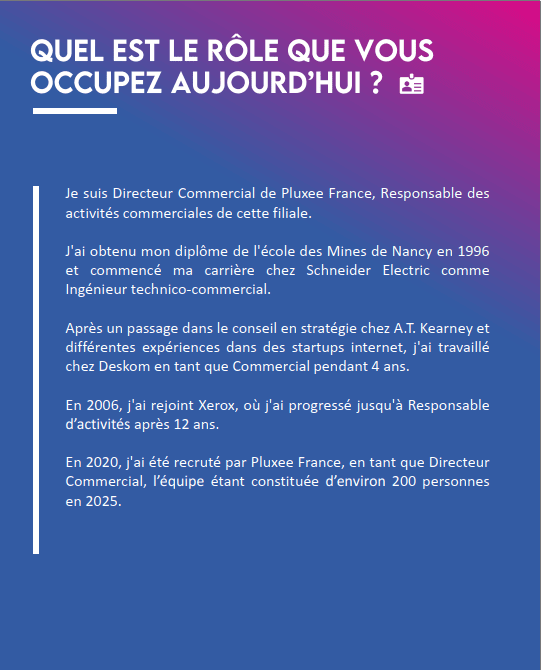 QUEL EST LE RÔLE QUE VOUS OCCUPEZ AUJOURD'HUI ?

Je suis Directeur Commercial de Pluxee France, Responsable des activités commerciales de cette filiale.

J'ai obtenu mon diplôme de l'école des Mines de Nancy en 1996 et commencé ma carrière chez Schneider Electric comme Ingénieur technico-commercial.

Après un passage dans le conseil en stratégie chez A.T. Kearney et différentes expériences dans des startups internet, j'ai travaillé chez Deskom en tant que Commercial pendant 4 ans.

En 2006, j'ai rejoint Xerox, où j'ai progressé jusqu'à Responsable d'activités après 12 ans.

En 2020, j'ai été recruté par Pluxee France, en tant que Directeur Commercial, l'équipe étant constituée d'environ 200 personnes en 2025.